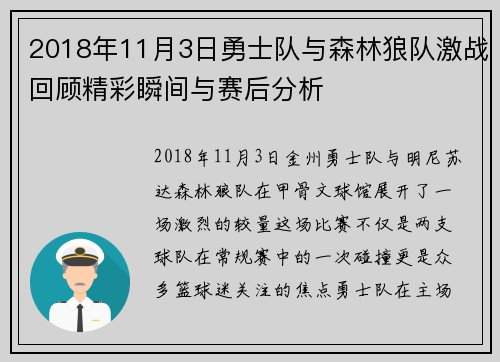 2018年11月3日勇士队与森林狼队激战回顾精彩瞬间与赛后分析

2018年11月3日金州勇士队与明尼苏达森林狼队在甲骨文球馆展开了一场激烈的较量这场比赛不仅是两支球队在常规赛中的一次碰撞更是众多篮球迷关注的焦点勇士队在主场